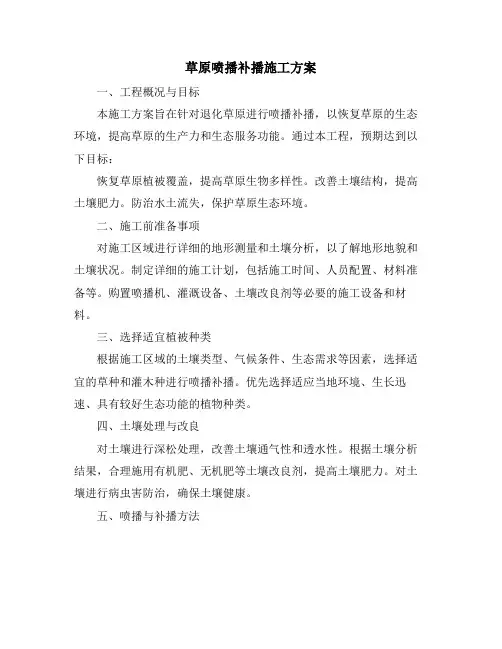 草原喷播补播施工方案

一、工程概况与目标

本施工方案旨在针对退化草原进行喷播补播，以恢复草原的生态环境，提高草原的生产力和生态服务功能。通过本工程，预期达到以下目标：

恢复草原植被覆盖，提高草原生物多样性。改善土壤结构，提高土壤肥力。防治水土流失，保护草原生态环境。

二、施工前准备事项

对施工区域进行详细的地形测量和土壤分析，以了解地形地貌和土壤状况。制定详细的施工计划，包括施工时间、人员配置、材料准备等。购置喷播机、灌溉设备、土壤改良剂等必要的施工设备和材料。

三、选择适宜植被种类

根据施工区域的土壤类型、气候条件、生态需求等因素，选择适宜的草种和灌木种进行喷播补播。优先选择适应当地环境、生长迅速、具有较好生态功能的植物种类。

四、土壤处理与改良

对土壤进行深松处理，改善土壤通气性和透水性。根据土壤分析结果，合理施用有机肥、无机肥等土壤改良剂，提高土壤肥力。对土壤进行病虫害防治，确保土壤健康。

五、喷播与补播方法